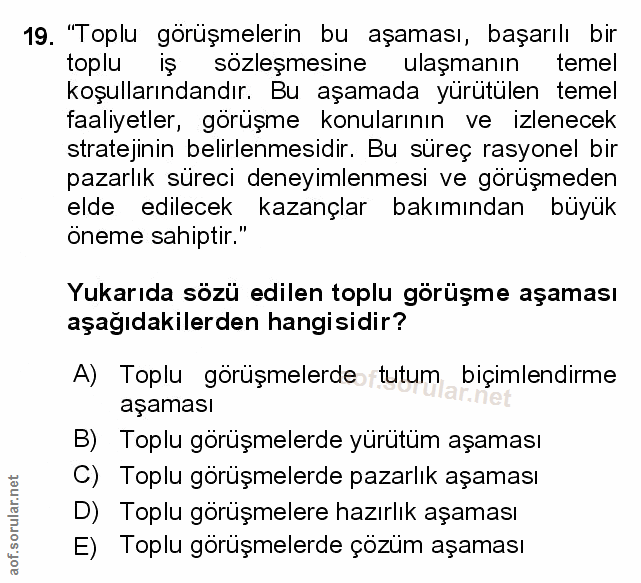 19. "Toplu görüşmelerin bu aşaması, başarılı bir toplu iş sözleşmesine ulaşmanın temel koşullarındandır. Bu aşamada yürütülen temel faaliyetler, görüşme konularının ve izlenecek stratejinin belirlenmesidir. Bu süreç rasyonel bir pazarlık süreci deneyimlenmesi ve görüşmeden elde edilecek kazançlar bakımından büyük öneme sahiptir."

Yukarıda sözü edilen toplu görüşme aşaması aşağıdakilerden hangisidir?

A) Toplu görüşmelerde tutum biçimlendirme aşaması
aof.sorular.net
B) Toplu görüşmelerde yürütüm aşaması
C) Toplu görüşmelerde pazarlık aşaması
D) Toplu görüşmelere hazırlık aşaması
E) Toplu görüşmelerde çözüm aşaması

aof.sorular.net